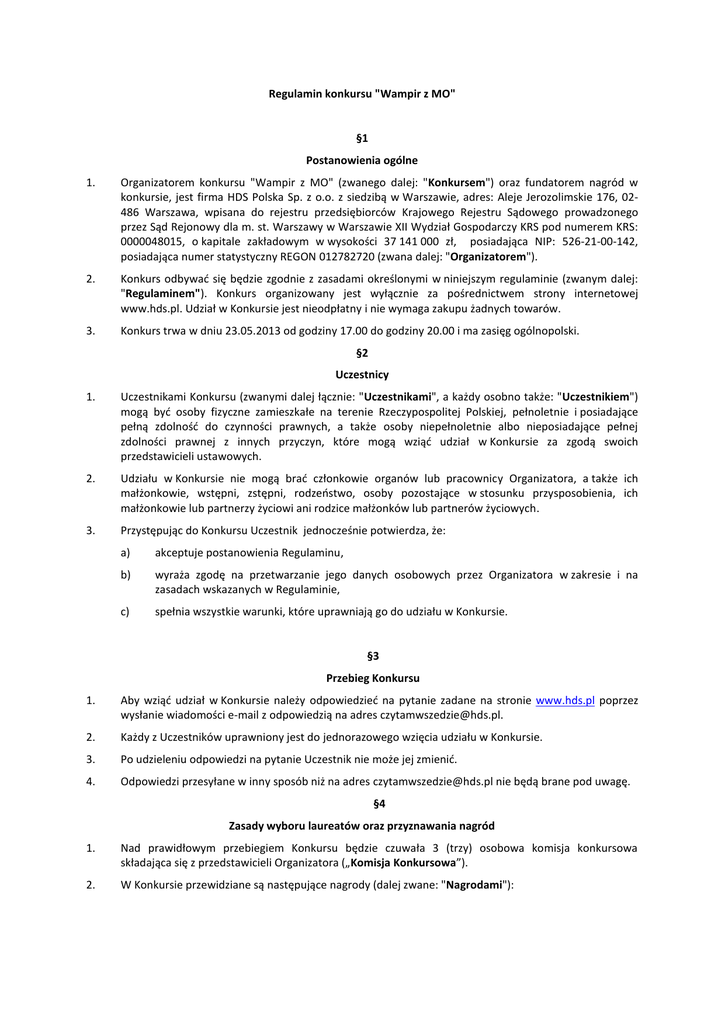 Regulamin konkursu "Wampir z MO"

§1

Postanowienia ogólne

1. Organizatorem konkursu "Wampir z MO" (zwanego dalej: "Konkursem") oraz fundatorem nagród w konkursie, jest firma HDS Polska Sp. z o.o. z siedzibą w Warszawie, adres: Aleje Jerozolimskie 176, 02-486 Warszawa, wpisana do rejestru przedsiębiorców Krajowego Rejestru Sądowego prowadzonego przez Sąd Rejonowy dla m. st. Warszawy w Warszawie XII Wydział Gospodarczy KRS pod numerem KRS: 0000048015, o kapitale zakładowym w wysokości 37 141 000 zł, posiadająca NIP: 526-21-00-142, posiadająca numer statystyczny REGON 012782720 (zwana dalej: "Organizatorem").

2. Konkurs odbywać się będzie zgodnie z zasadami określonymi w niniejszym regulaminie (zwanym dalej: "Regulaminem"). Konkurs organizowany jest wyłącznie za pośrednictwem strony internetowej www.hds.pl. Udział w Konkursie jest nieodpłatny i nie wymaga zakupu żadnych towarów.

3. Konkurs trwa w dniu 23.05.2013 od godziny 17.00 do godziny 20.00 i ma zasięg ogólnopolski.

§2

Uczestnicy

1. Uczestnikami Konkursu (zwanymi dalej łącznie: "Uczestnikami", a każdy osobno także: "Uczestnikiem") mogą być osoby fizyczne zamieszkałe na terenie Rzeczypospolitej Polskiej, pełnoletnie i posiadające pełną zdolność do czynności prawnych, a także osoby niepełnoletnie albo nieposiadające pełnej zdolności prawnej z innych przyczyn, które mogą wziąć udział w Konkursie za zgodą swoich przedstawicieli ustawowych.

2. Udziału w Konkursie nie mogą brać członkowie organów lub pracownicy Organizatora, a także ich małżonkowie, wstępni, zstępni, rodzeństwo, osoby pozostające w stosunku przysposobienia, ich małżonkowie lub partnerzy życiowi ani rodzice małżonków lub partnerów życiowych.

3. Przystępując do Konkursu Uczestnik jednocześnie potwierdza, że:

a) akceptuje postanowienia Regulaminu,

b) wyraża zgodę na przetwarzanie jego danych osobowych przez Organizatora w zakresie i na zasadach wskazanych w Regulaminie,

c) spełnia wszystkie warunki, które uprawniają go do udziału w Konkursie.

§3

Przebieg Konkursu

1. Aby wziąć udział w Konkursie należy odpowiedzieć na pytanie zadane na stronie www.hds.pl poprzez wysłanie wiadomości e-mail z odpowiedzią na adres czytamwszedzie@hds.pl.

2. Każdy z Uczestników uprawniony jest do jednorazowego wzięcia udziału w Konkursie.

3. Po udzieleniu odpowiedzi na pytanie Uczestnik nie może jej zmienić.

4. Odpowiedzi przesyłane w inny sposób niż na adres czytamwszedzie@hds.pl nie będą brane pod uwagę.

§4

Zasady wyboru laureatów oraz przyznawania nagród

1. Nad prawidłowym przebiegiem Konkursu będzie czuwała 3 (trzy) osobowa komisja konkursowa składająca się z przedstawicieli Organizatora („Komisja Konkursowa").

2. W Konkursie przewidziane są następujące nagrody (dalej zwane: "Nagrodami"):